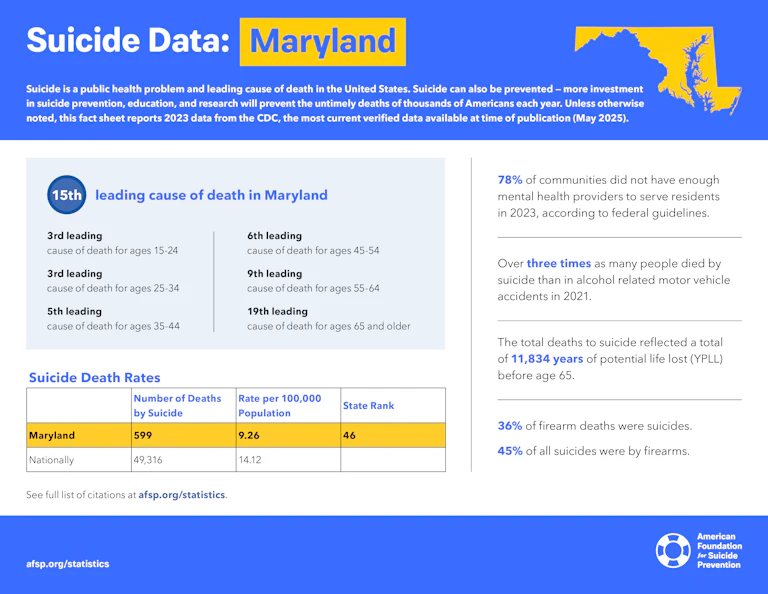 Suicide Data: Maryland

Suicide is a public health problem and leading cause of death in the United States. Suicide can also be prevented – more investment in suicide prevention, education, and research will prevent the untimely deaths of thousands of Americans each year. Unless otherwise noted, this fact sheet reports 2023 data from the CDC, the most current verified data available at time of publication (May 2025).

15th leading cause of death in Maryland

3rd leading
cause of death for ages 15-24

3rd leading
cause of death for ages 25-34

5th leading
cause of death for ages 35-44

6th leading
cause of death for ages 45-54

9th leading
cause of death for ages 55-64

19th leading
cause of death for ages 65 and older

Suicide Death Rates

| | Number of Deaths by Suicide | Rate per 100,000 Population | State Rank |
|---|---|---|---|
| Maryland | 599 | 9.26 | 46 |
| Nationally | 49,316 | 14.12 | |

See full list of citations at afsp.org/statistics.

78% of communities did not have enough mental health providers to serve residents in 2023, according to federal guidelines.

Over three times as many people died by suicide than in alcohol related motor vehicle accidents in 2021.

The total deaths to suicide reflected a total of 11,834 years of potential life lost (YPLL) before age 65.

36% of firearm deaths were suicides.

45% of all suicides were by firearms.

afsp.org/statistics

American Foundation for Suicide Prevention